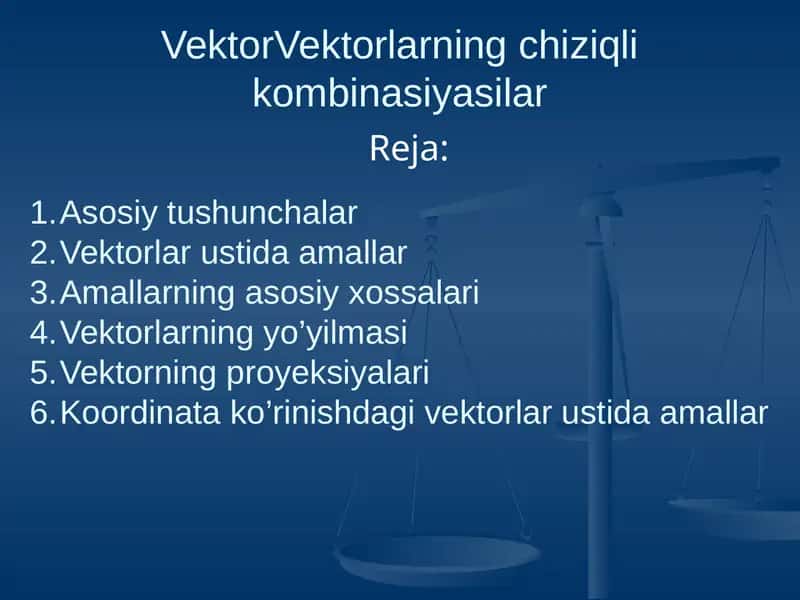 VektorVektorlarning chiziqli kombinasiyasilar

Reja:

1. Asosiy tushunchalar
2. Vektorlar ustida amallar
3. Amallarning asosiy xossalari
4. Vektorlarning yo’yilmasi
5. Vektorning proyeksiyalari
6. Koordinata ko’rinishdagi vektorlar ustida amallar